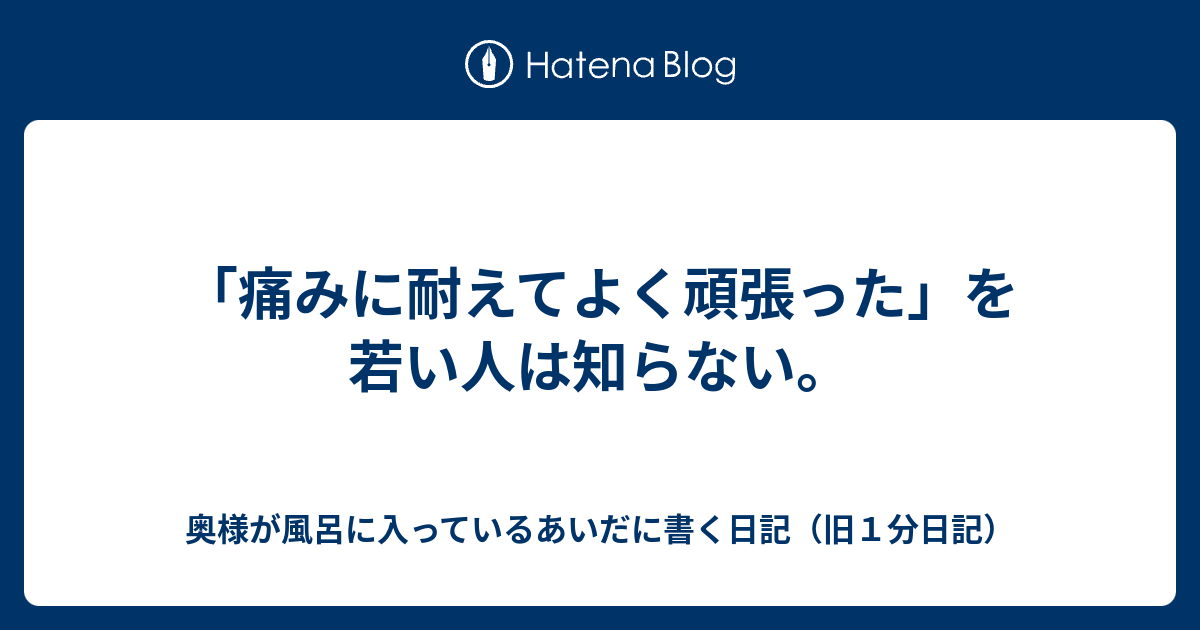 Hatena Blog

「痛みに耐えてよく頑張った」を若い人は知らない。

奥様が風呂に入っているあいだに書く日記（旧１分日記）